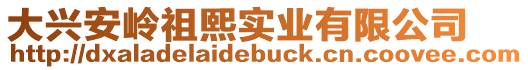 大兴安岭祖熙实业有限公司
http://dxaladelaidebuck.cn.coovee.com